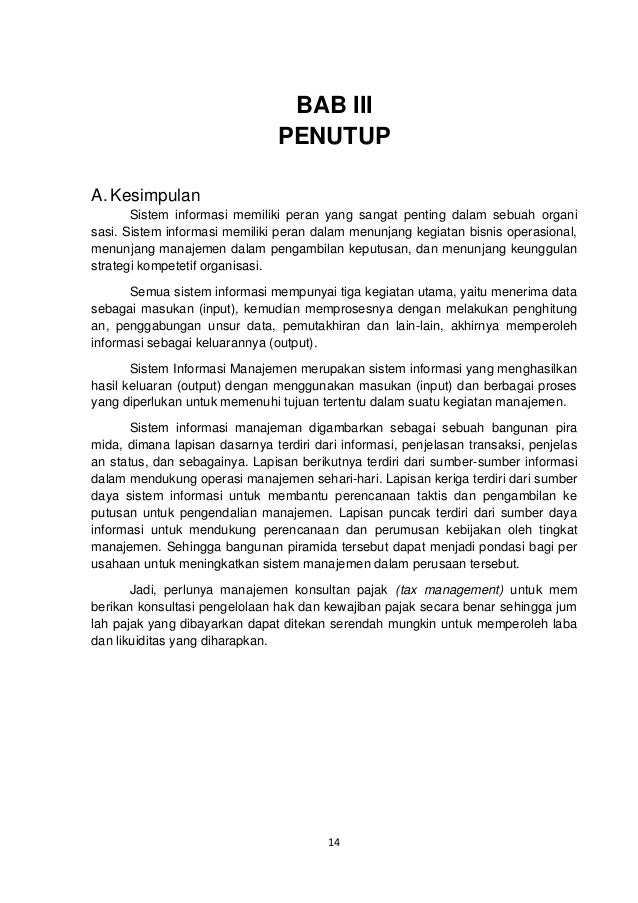 BAB III
PENUTUP

A. Kesimpulan

Sistem informasi memiliki peran yang sangat penting dalam sebuah organi sasi. Sistem informasi memiliki peran dalam menunjang kegiatan bisnis operasional, menunjang manajemen dalam pengambilan keputusan, dan menunjang keunggulan strategi kompetetif organisasi.

Semua sistem informasi mempunyai tiga kegiatan utama, yaitu menerima data sebagai masukan (input), kemudian memprosesnya dengan melakukan penghitung an, penggabungan unsur data, pemutakhiran dan lain-lain, akhirnya memperoleh informasi sebagai keluarannya (output).

Sistem Informasi Manajemen merupakan sistem informasi yang menghasilkan hasil keluaran (output) dengan menggunakan masukan (input) dan berbagai proses yang diperlukan untuk memenuhi tujuan tertentu dalam suatu kegiatan manajemen.

Sistem informasi manajeman digambarkan sebagai sebuah bangunan pira mida, dimana lapisan dasarnya terdiri dari informasi, penjelasan transaksi, penjelas an status, dan sebagainya. Lapisan berikutnya terdiri dari sumber-sumber informasi dalam mendukung operasi manajemen sehari-hari. Lapisan keriga terdiri dari sumber daya sistem informasi untuk membantu perencanaan taktis dan pengambilan ke putusan untuk pengendalian manajemen. Lapisan puncak terdiri dari sumber daya informasi untuk mendukung perencanaan dan perumusan kebijakan oleh tingkat manajemen. Sehingga bangunan piramida tersebut dapat menjadi pondasi bagi per usahaan untuk meningkatkan sistem manajemen dalam perusaan tersebut.

Jadi, perlunya manajemen konsultan pajak (tax management) untuk mem berikan konsultasi pengelolaan hak dan kewajiban pajak secara benar sehingga jum lah pajak yang dibayarkan dapat ditekan serendah mungkin untuk memperoleh laba dan likuiditas yang diharapkan.

14